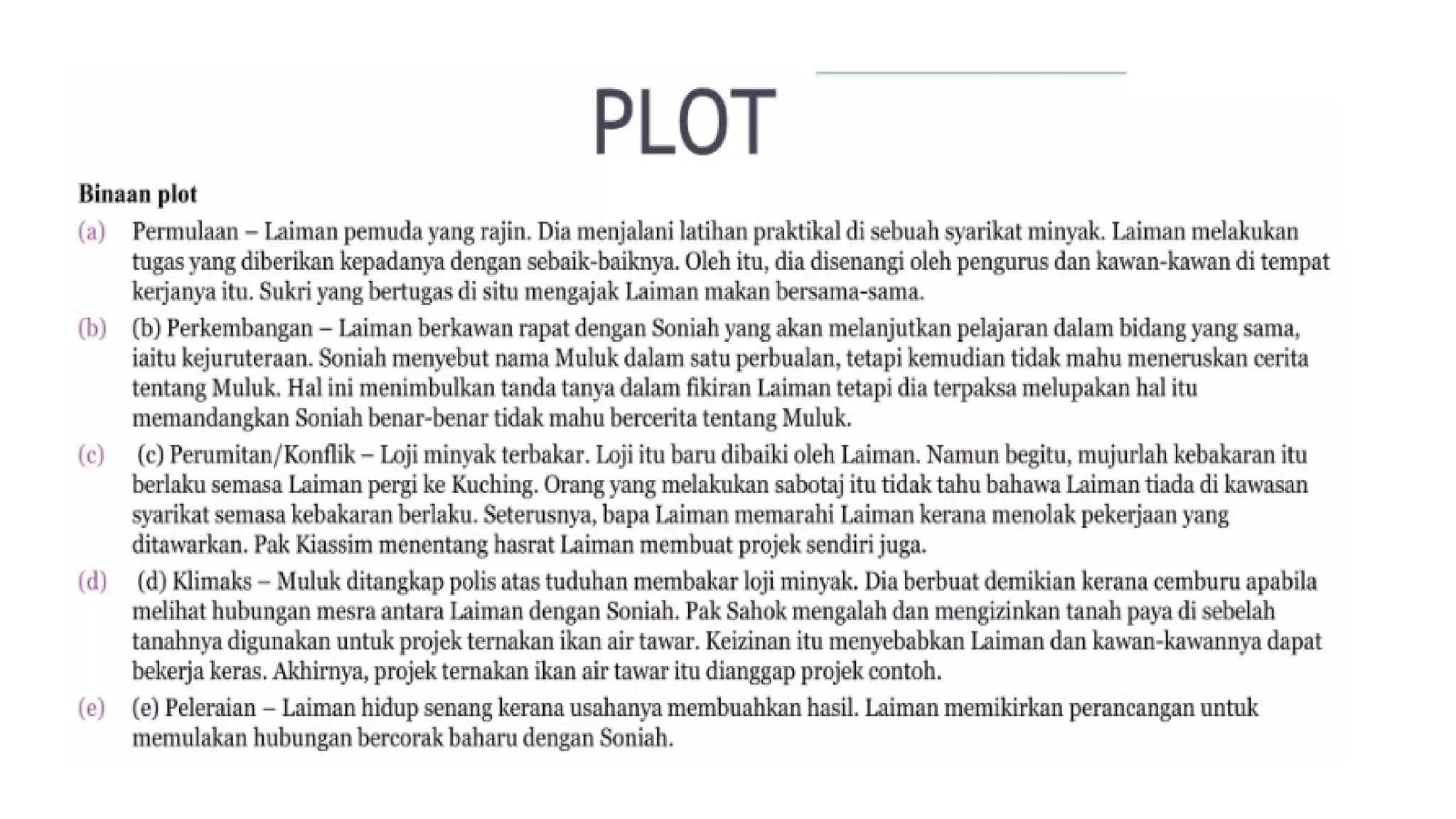 PLOT

Binaan plot

(a) Permulaan – Laiman pemuda yang rajin. Dia menjalani latihan praktikal di sebuah syarikat minyak. Laiman melakukan tugas yang diberikan kepadanya dengan sebaik-baiknya. Oleh itu, dia disenangi oleh pengurus dan kawan-kawan di tempat kerjanya itu. Sukri yang bertugas di situ mengajak Laiman makan bersama-sama.

(b) (b) Perkembangan – Laiman berkawan rapat dengan Soniah yang akan melanjutkan pelajaran dalam bidang yang sama, iaitu kejuruteraan. Soniah menyebut nama Muluk dalam satu perbualan, tetapi kemudian tidak mahu meneruskan cerita tentang Muluk. Hal ini menimbulkan tanda tanya dalam fikiran Laiman tetapi dia terpaksa melupakan hal itu memandangkan Soniah benar-benar tidak mahu bercerita tentang Muluk.

(c) (c) Perumitan/Konflik – Loji minyak terbakar. Loji itu baru dibaiki oleh Laiman. Namun begitu, mujurlah kebakaran itu berlaku semasa Laiman pergi ke Kuching. Orang yang melakukan sabotaj itu tidak tahu bahawa Laiman tiada di kawasan syarikat semasa kebakaran berlaku. Seterusnya, bapa Laiman memarahi Laiman kerana menolak pekerjaan yang ditawarkan. Pak Kiassim menentang hasrat Laiman membuat projek sendiri juga.

(d) (d) Klimaks – Muluk ditangkap polis atas tuduhan membakar loji minyak. Dia berbuat demikian kerana cemburu apabila melihat hubungan mesra antara Laiman dengan Soniah. Pak Sahok mengalah dan mengizinkan tanah paya di sebelah tanahnya digunakan untuk projek ternakan ikan air tawar. Keizinan itu menyebabkan Laiman dan kawan-kawannya dapat bekerja keras. Akhirnya, projek ternakan ikan air tawar itu dianggap projek contoh.

(e) (e) Peleraian – Laiman hidup senang kerana usahanya membuahkan hasil. Laiman memikirkan perancangan untuk memulakan hubungan bercorak baharu dengan Soniah.